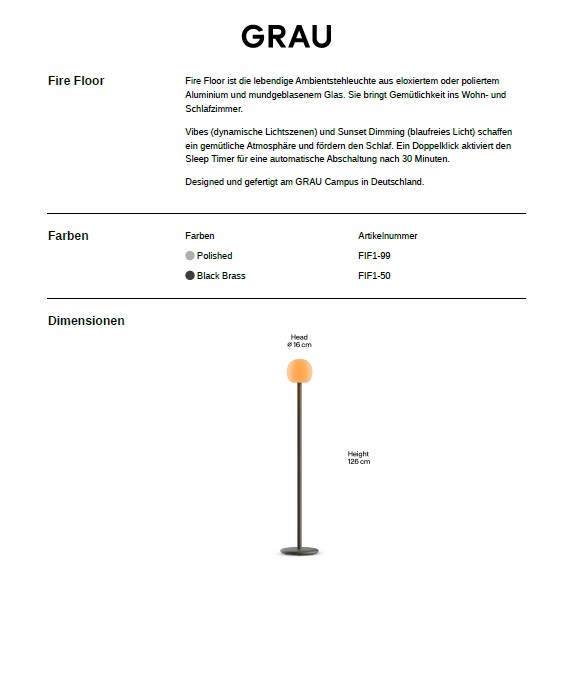 GRAU

Fire Floor

Fire Floor ist die lebendige Ambientstehleuchte aus eloxiertem oder poliertem Aluminium und mundgeblasenem Glas. Sie bringt Gemütlichkeit ins Wohn- und Schlafzimmer.

Vibes (dynamische Lichtszenen) und Sunset Dimming (blaufreies Licht) schaffen ein gemütliche Atmosphäre und fördern den Schlaf. Ein Doppelklick aktiviert den Sleep Timer für eine automatische Abschaltung nach 30 Minuten.

Designed und gefertigt am GRAU Campus in Deutschland.

Farben

| Farben | Artikelnummer |
|---|---|
| Polished | FIF1-99 |
| Black Brass | FIF1-50 |

Dimensionen

Head
Ø 16 cm

Height
126 cm